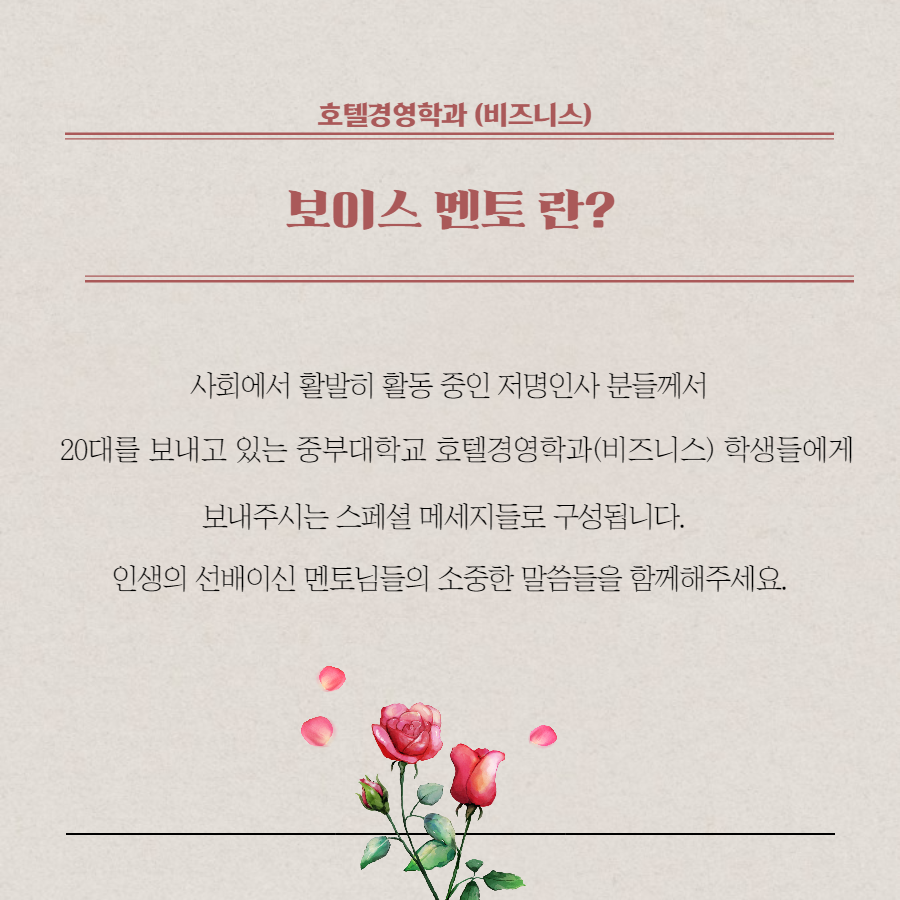 호텔경영학과 (비즈니스)

보이스 멘토 란?

사회에서 활발히 활동 중인 저명인사 분들께서

20대를 보내고 있는 중부대학교 호텔경영학과(비즈니스) 학생들에게

보내주시는 스페셜 메세지들로 구성됩니다.

인생의 선배이신 멘토님들의 소중한 말씀들을 함께해주세요.